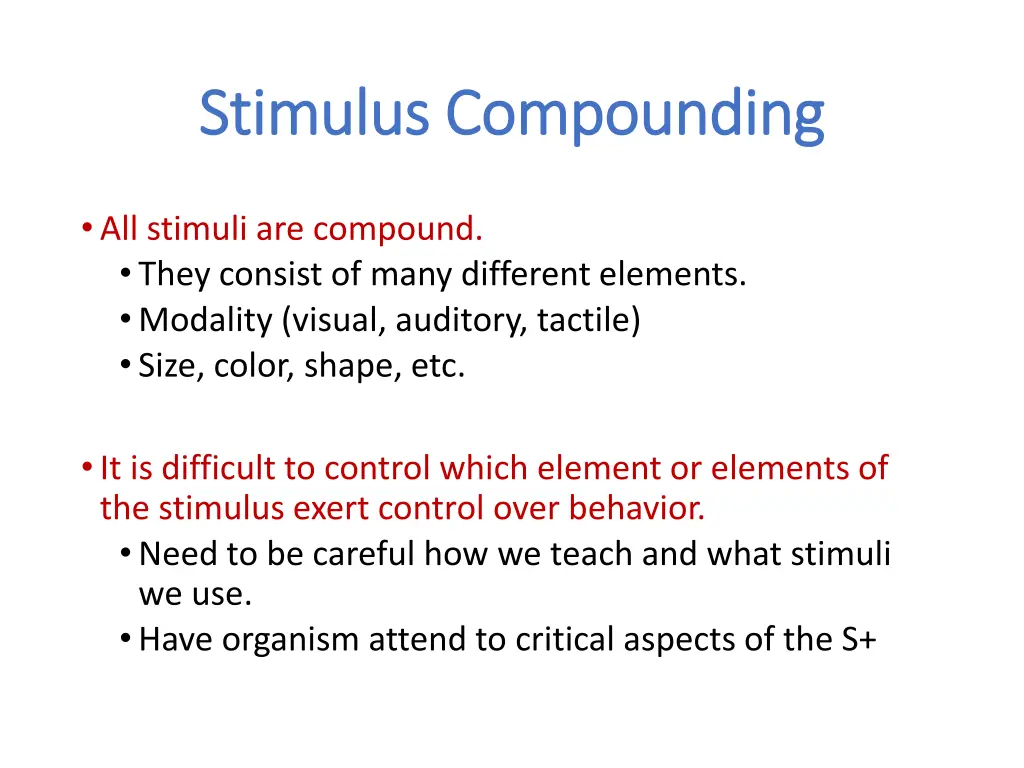 Stimulus Compounding

• All stimuli are compound.
  • They consist of many different elements.
  • Modality (visual, auditory, tactile)
  • Size, color, shape, etc.

• It is difficult to control which element or elements of the stimulus exert control over behavior.
  • Need to be careful how we teach and what stimuli we use.
  • Have organism attend to critical aspects of the S+